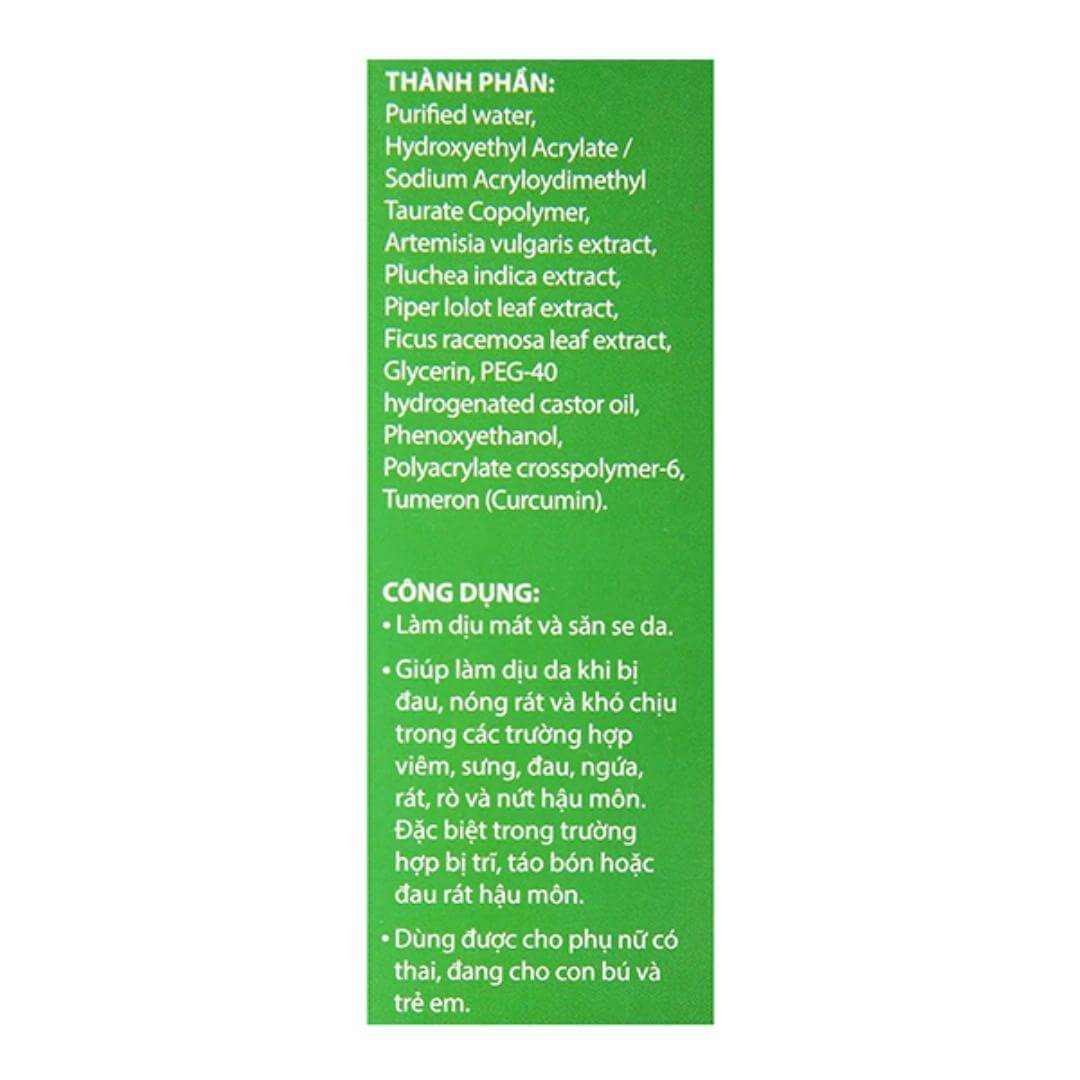 THÀNH PHẦN:
Purified water, Hydroxyethyl Acrylate / Sodium Acryloydimethyl Taurate Copolymer, Artemisia vulgaris extract, Pluchea indica extract, Piper lolot leaf extract, Ficus racemosa leaf extract, Glycerin, PEG-40 hydrogenated castor oil, Phenoxyethanol, Polyacrylate crosspolymer-6, Tumeron (Curcumin).

CÔNG DỤNG:
• Làm dịu mát và săn se da.
• Giúp làm dịu da khi bị đau, nóng rát và khó chịu trong các trường hợp viêm, sưng, đau, ngứa, rát, rò và nứt hậu môn. Đặc biệt trong trường hợp bị trĩ, táo bón hoặc đau rát hậu môn.
• Dùng được cho phụ nữ có thai, đang cho con bú và trẻ em.